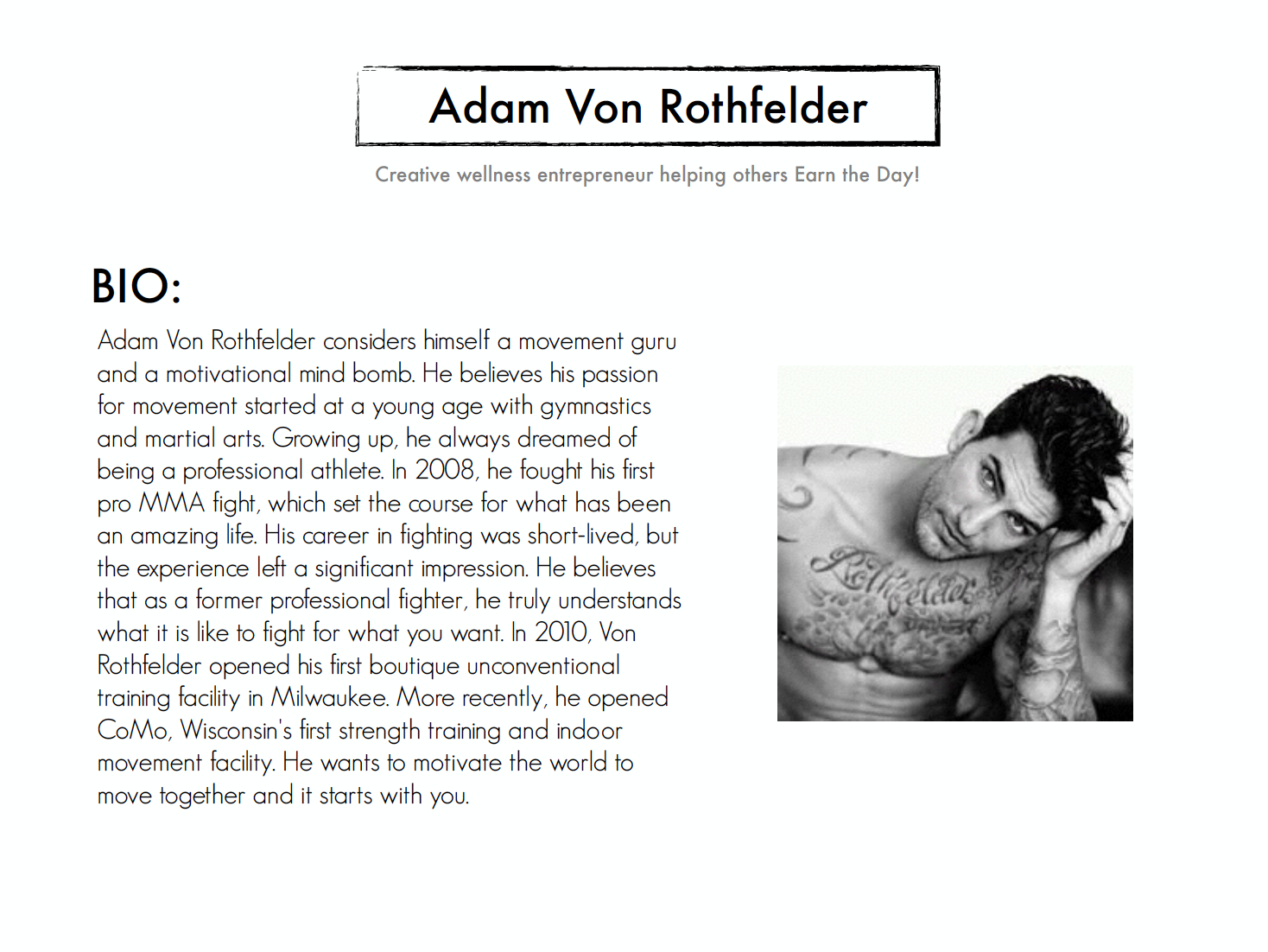 Adam Von Rothfelder

Creative wellness entrepreneur helping others Earn the Day!

BIO:

Adam Von Rothfelder considers himself a movement guru and a motivational mind bomb. He believes his passion for movement started at a young age with gymnastics and martial arts. Growing up, he always dreamed of being a professional athlete. In 2008, he fought his first pro MMA fight, which set the course for what has been an amazing life. His career in fighting was short-lived, but the experience left a significant impression. He believes that as a former professional fighter, he truly understands what it is like to fight for what you want. In 2010, Von Rothfelder opened his first boutique unconventional training facility in Milwaukee. More recently, he opened CoMo, Wisconsin's first strength training and indoor movement facility. He wants to motivate the world to move together and it starts with you.